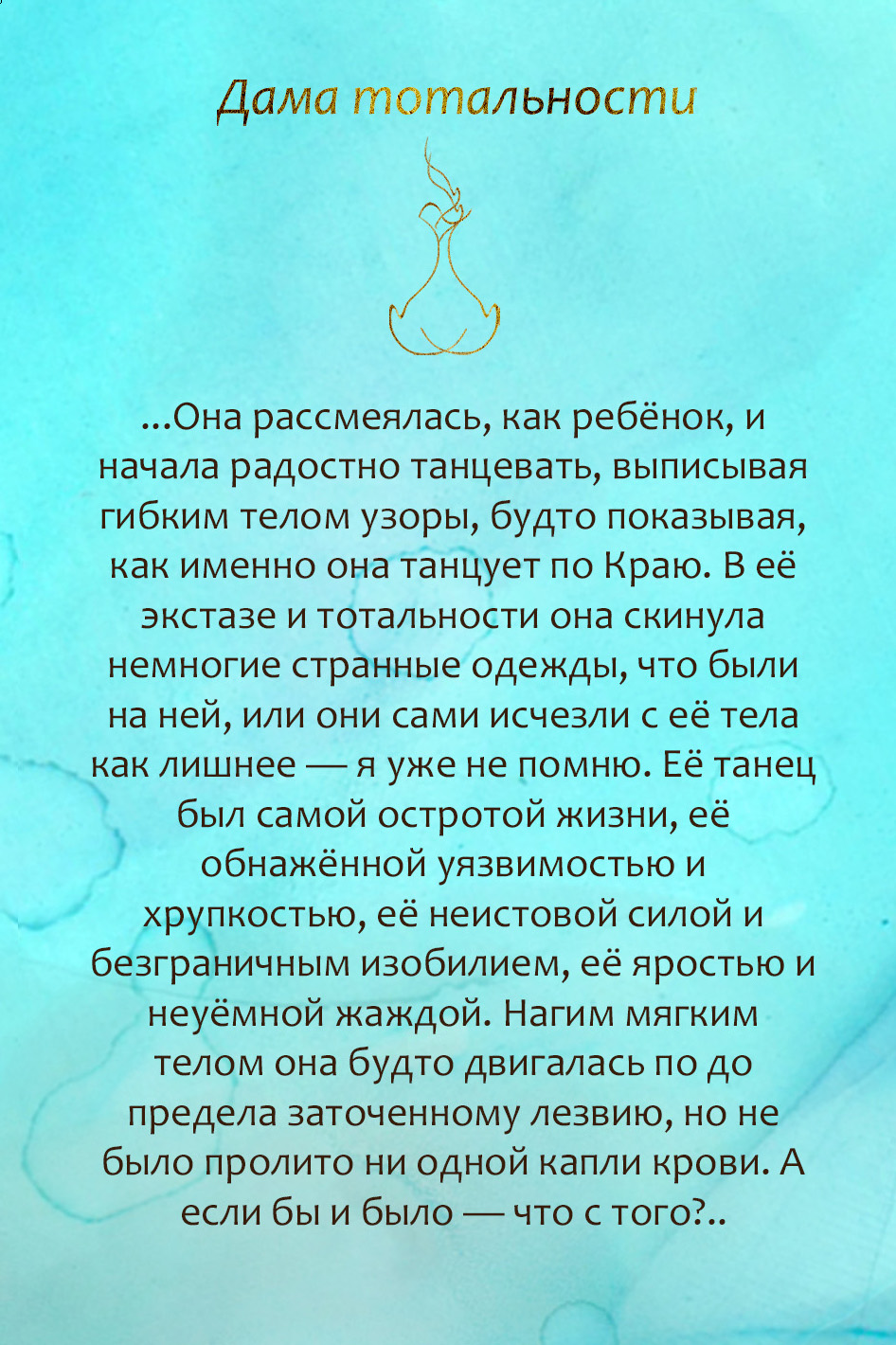 Дама тотальности

...Она рассмеялась, как ребёнок, и начала радостно танцевать, выписывая гибким телом узоры, будто показывая, как именно она танцует по Краю. В её экстазе и тотальности она скинула немногие странные одежды, что были на ней, или они сами исчезли с её тела как лишнее — я уже не помню. Её танец был самой остротой жизни, её обнажённой уязвимостью и хрупкостью, её неистовой силой и безграничным изобилием, её яростью и неуёмной жаждой. Нагим мягким телом она будто двигалась по до предела заточенному лезвию, но не было пролито ни одной капли крови. А если бы и было — что с того?..